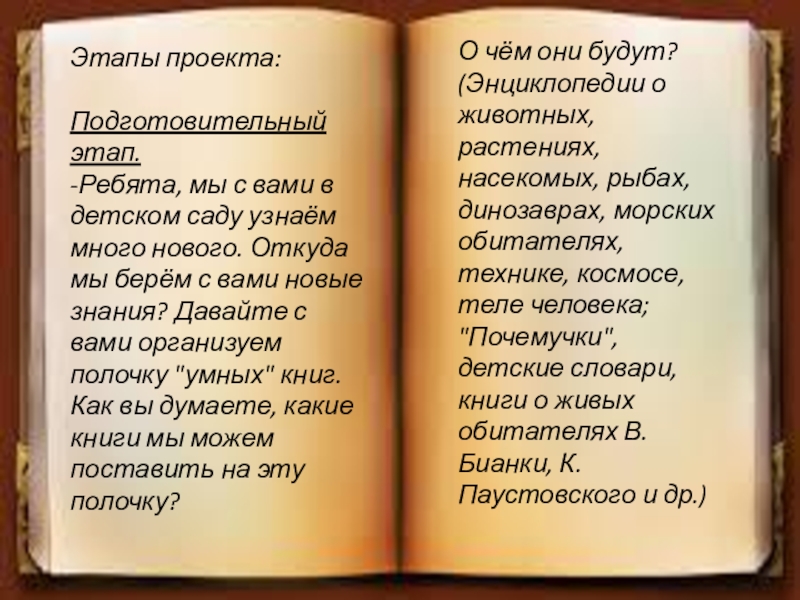 Этапы проекта:

Подготовительный этап.

-Ребята, мы с вами в детском саду узнаём много нового. Откуда мы берём с вами новые знания? Давайте с вами организуем полочку "умных" книг. Как вы думаете, какие книги мы можем поставить на эту полочку?

О чём они будут? (Энциклопедии о животных, растениях, насекомых, рыбах, динозаврах, морских обитателях, технике, космосе, теле человека; "Почемучки", детские словари, книги о живых обитателях В. Бианки, К. Паустовского и др.)